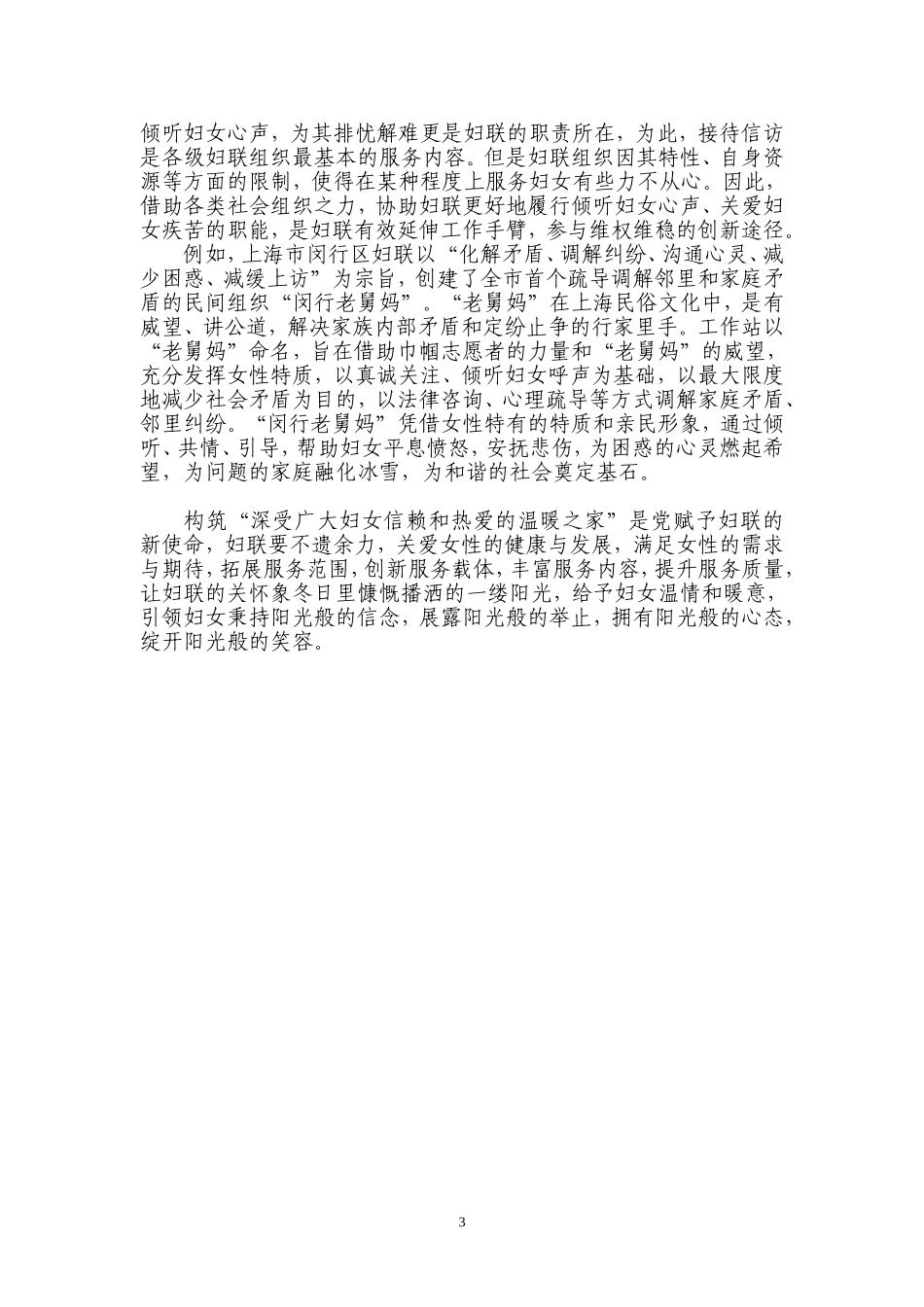 倾听妇女心声，为其排忧解难更是妇联的职责所在，为此，接待信访是各级妇联组织最基本的服务内容。但是妇联组织因其特性、自身资源等方面的限制，使得在某种程度上服务妇女有些力不从心。因此，借助各类社会组织之力，协助妇联更好地履行倾听妇女心声、关爱妇女疾苦的职能，是妇联有效延伸工作手臂，参与维权维稳的创新途径。

例如，上海市闵行区妇联以“化解矛盾、调解纠纷、沟通心灵、减少困惑、减缓上访”为宗旨，创建了全市首个疏导调解邻里和家庭矛盾的民间组织“闵行老舅妈”。“老舅妈”在上海民俗文化中，是有威望、讲公道，解决家族内部矛盾和定纷止争的行家里手。工作站以“老舅妈”命名，旨在借助巾帼志愿者的力量和“老舅妈”的威望，充分发挥女性特质，以真诚关注、倾听妇女呼声为基础，以最大限度地减少社会矛盾为目的，以法律咨询、心理疏导等方式调解家庭矛盾、邻里纠纷。“闵行老舅妈”凭借女性特有的特质和亲民形象，通过倾听、共情、引导，帮助妇女平息愤怒，安抚悲伤，为困惑的心灵燃起希望，为问题的家庭融化冰雪，为和谐的社会奠定基石。

构筑“深受广大妇女信赖和热爱的温暖之家”是党赋予妇联的新使命，妇联要不遗余力，关爱女性的健康与发展，满足女性的需求与期待，拓展服务范围，创新服务载体，丰富服务内容，提升服务质量，让妇联的关怀象冬日里慷慨播洒的一缕阳光，给予妇女温情和暖意，引领妇女秉持阳光般的信念，展露阳光般的举止，拥有阳光般的心态，绽开阳光般的笑容。

3